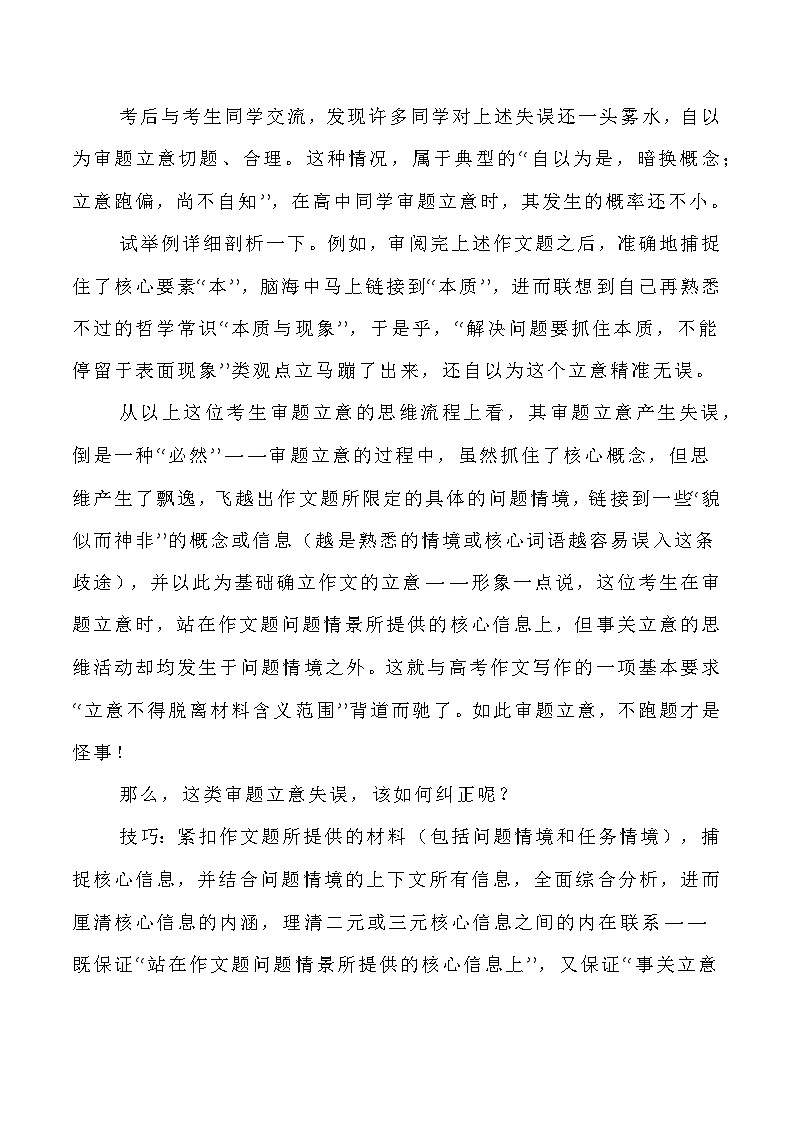 考后与考生同学交流，发现许多同学对上述失误还一头雾水，自以为审题立意切题、合理。这种情况，属于典型的“自以为是，暗换概念；立意跑偏，尚不自知”，在高中同学审题立意时，其发生的概率还不小。

试举例详细剖析一下。例如，审阅完上述作文题之后，准确地捕捉住了核心要素“本”，脑海中马上链接到“本质”，进而联想到自己再熟悉不过的哲学常识“本质与现象”，于是乎，“解决问题要抓住本质，不能停留于表面现象”类观点立马蹦了出来，还自以为这个立意精准无误。

从以上这位考生审题立意的思维流程上看，其审题立意产生失误，倒是一种“必然”——审题立意的过程中，虽然抓住了核心概念，但思维产生了飘逸，飞越出作文题所限定的具体的问题情境，链接到一些“貌似而神非”的概念或信息（越是熟悉的情境或核心词语越容易误入这条歧途），并以此为基础确立作文的立意——形象一点说，这位考生在审题立意时，站在作文题问题情景所提供的核心信息上，但事关立意的思维活动却均发生于问题情境之外。这就与高考作文写作的一项基本要求“立意不得脱离材料含义范围”背道而驰了。如此审题立意，不跑题才是怪事！

那么，这类审题立意失误，该如何纠正呢？

技巧：紧扣作文题所提供的材料（包括问题情境和任务情境），捕捉核心信息，并结合问题情境的上下文所有信息，全面综合分析，进而厘清核心信息的内涵，理清二元或三元核心信息之间的内在联系——既保证“站在作文题问题情景所提供的核心信息上”，又保证“事关立意